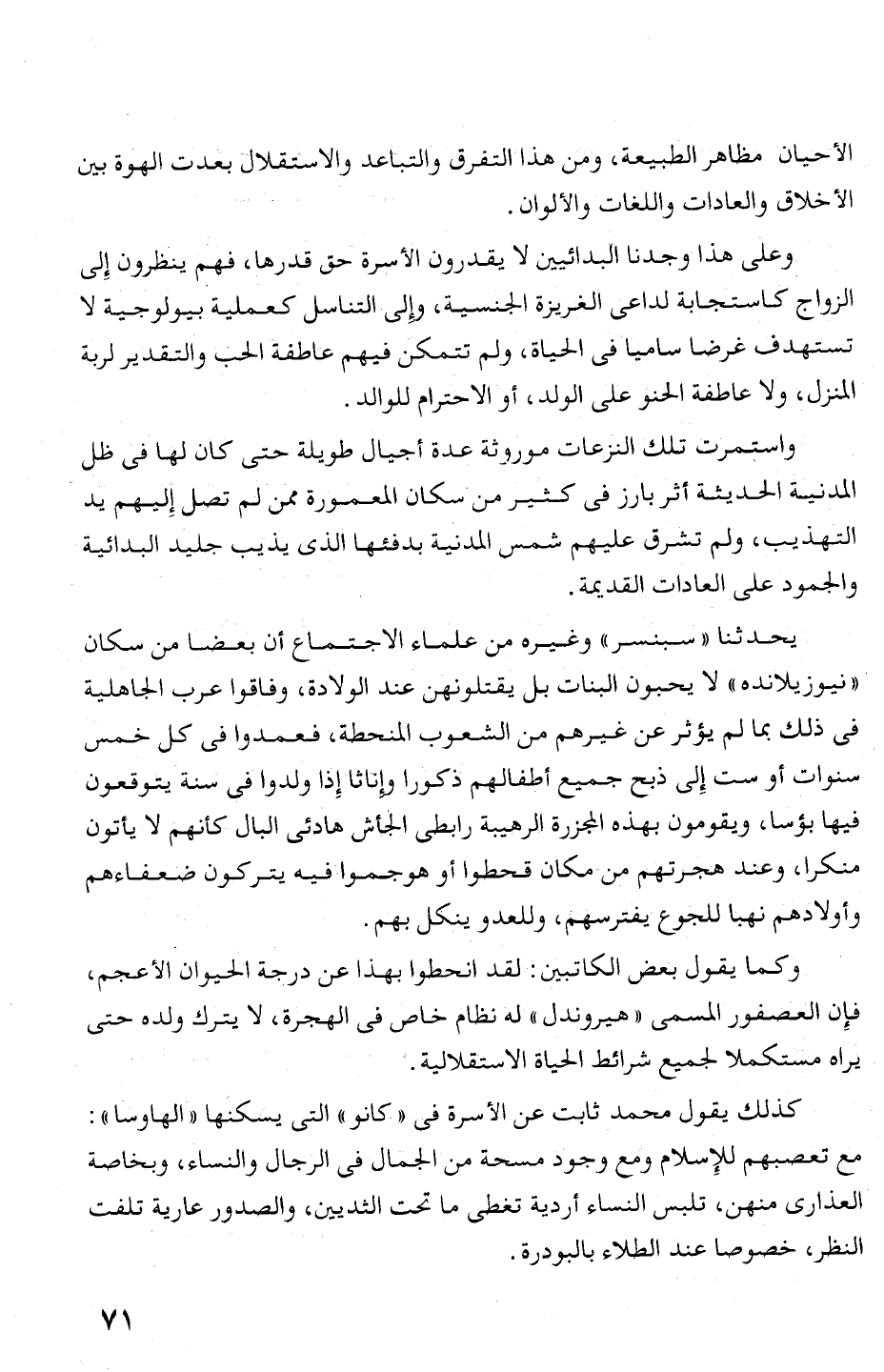 الأحيان مظاهر الطبيعة، ومن هذا التفرق والتباعد والاستقلال بعدت الهوة بين الأخلاق والعادات واللغات والألوان.

وعلى هذا وجدنا البدائيين لا يقدرون الأسرة حق قدرها، فهم ينظرون إلى الزواج كاستجابة لداعى الغريزة الجنسية، وإلى التناسل كعملية بيولوجية لا تستهدف غرضا ساميا فى الحياة، ولم تتمكن فيهم عاطفة الحب والتقدير لربة المنزل، ولا عاطفة الحنو على الولد، أو الاحترام للوالد.

واستمرت تلك النزعات موروثة عدة أجيال طويلة حتى كان لها فى ظل المدنية الحديثة أثر بارز فى كثير من سكان المعمورة ممن لم تصل إليهم يد التهذيب، ولم تشرق عليهم شمس المدنية بدفئها الذى يذيب جليد البدائية والجمود على العادات القديمة.

يحدثنا «سبنسر» وغيره من علماء الاجتماع أن بعضا من سكان «نيوزيلانده» لا يحبون البنات بل يقتلونهن عند الولادة، وفاقوا عرب الجاهلية فى ذلك بما لم يؤثر عن غيرهم من الشعوب المنحطة، فعمدوا فى كل خمس سنوات أو ست إلى ذبح جميع أطفالهم ذكورا وإناثا إذا ولدوا فى سنة يتوقعون فيها بؤسا، ويقومون بهذه المجزرة الرهيبة رابطى الجأش هادئى البال كأنهم لا يأتون منكرا، وعند هجرتهم من مكان قحطوا أو هوجموا فيه يتركون ضعفاءهم وأولادهم نهبا للجوع يفترسهم، وللعدو ينكل بهم.

وكما يقول بعض الكاتبين: لقد انحطوا بهذا عن درجة الحيوان الأعجم، فإن العصفور المسمى «هيروندل» له نظام خاص فى الهجرة، لا يترك ولده حتى يراه مستكملا لجميع شرائط الحياة الاستقلالية.

كذلك يقول محمد ثابت عن الأسرة فى «كانو» التى يسكنها «الهاوسا»: مع تعصبهم للإسلام ومع وجود مسحة من الجمال فى الرجال والنساء، وبخاصة العذارى منهن، تلبس النساء أردية تغطى ما تحت الثديين، والصدور عارية تلفت النظر، خصوصا عند الطلاء بالبودرة.

٧١